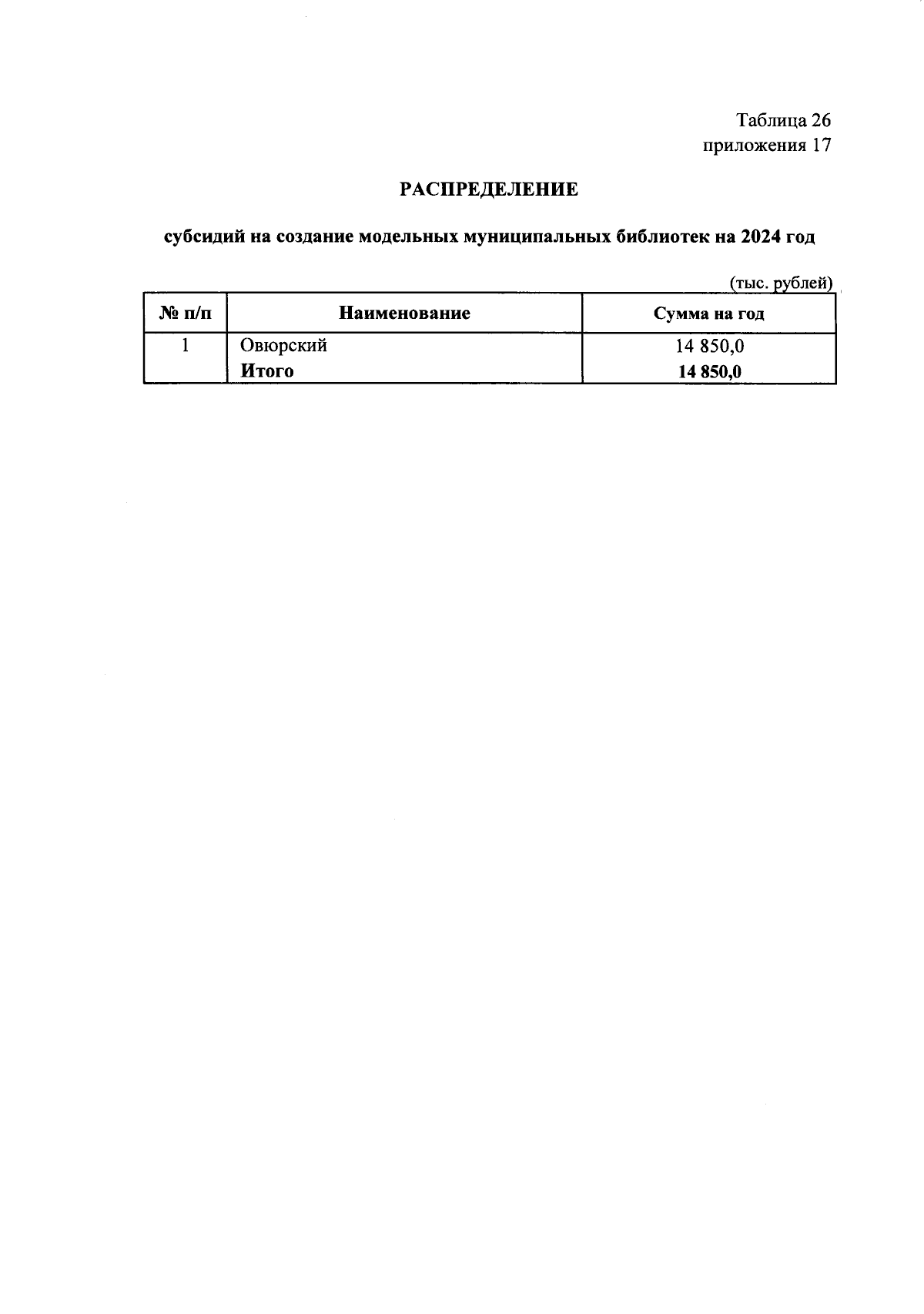 Таблица 26
приложения 17

РАСПРЕДЕЛЕНИЕ

субсидий на создание модельных муниципальных библиотек на 2024 год

(тыс. рублей)

| № п/п | Наименование | Сумма на год |
|---|---|---|
| 1 | Овюрский | 14 850,0 |
|  | Итого | 14 850,0 |